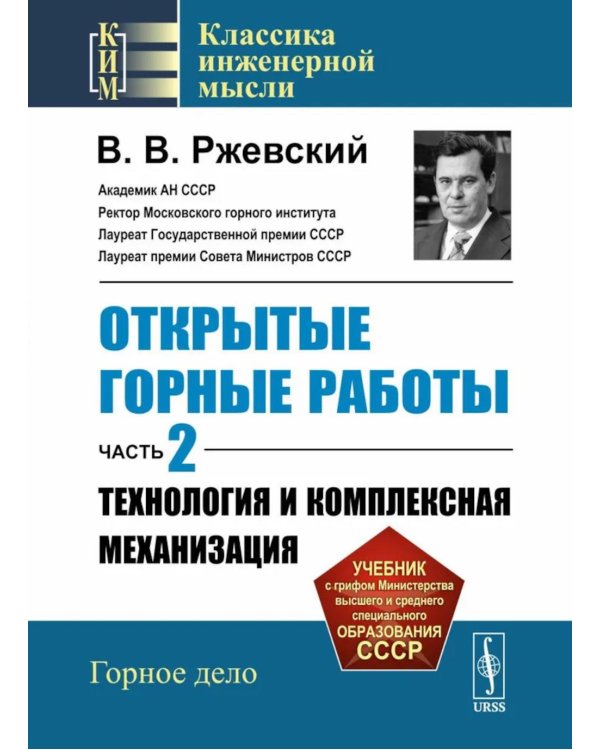 КИМ
Классика инженерной мысли

В. В. Ржевский
Академик АН СССР
Ректор Московского горного института
Лауреат Государственной премии СССР
Лауреат премии Совета Министров СССР

ОТКРЫТЫЕ ГОРНЫЕ РАБОТЫ
ЧАСТЬ 2
ТЕХНОЛОГИЯ И КОМПЛЕКСНАЯ МЕХАНИЗАЦИЯ

УЧЕБНИК с грифом Министерства высшего и среднего специального ОБРАЗОВАНИЯ СССР

Горное дело

URSS